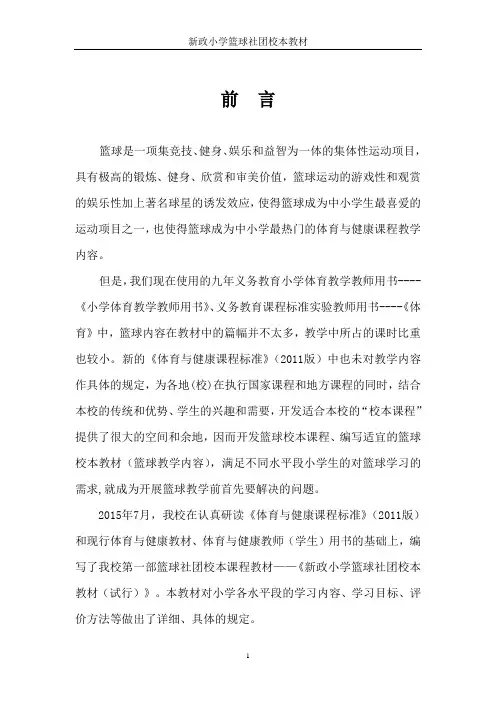 新政小学篮球社团校本教材

前　言

篮球是一项集竞技、健身、娱乐和益智为一体的集体性运动项目，具有极高的锻炼、健身、欣赏和审美价值，篮球运动的游戏性和观赏的娱乐性加上著名球星的诱发效应，使得篮球成为中小学生最喜爱的运动项目之一，也使得篮球成为中小学最热门的体育与健康课程教学内容。

但是，我们现在使用的九年义务教育小学体育教学教师用书----《小学体育教学教师用书》、义务教育课程标准实验教师用书----《体育》中，篮球内容在教材中的篇幅并不太多，教学中所占的课时比重也较小。新的《体育与健康课程标准》（2011版）中也未对教学内容作具体的规定，为各地(校)在执行国家课程和地方课程的同时，结合本校的传统和优势、学生的兴趣和需要，开发适合本校的“校本课程”提供了很大的空间和余地，因而开发篮球校本课程、编写适宜的篮球校本教材（篮球教学内容），满足不同水平段小学生的对篮球学习的需求,就成为开展篮球教学前首先要解决的问题。

2015年7月，我校在认真研读《体育与健康课程标准》（2011版）和现行体育与健康教材、体育与健康教师（学生）用书的基础上，编写了我校第一部篮球社团校本课程教材——《新政小学篮球社团校本教材（试行）》。本教材对小学各水平段的学习内容、学习目标、评价方法等做出了详细、具体的规定。

1